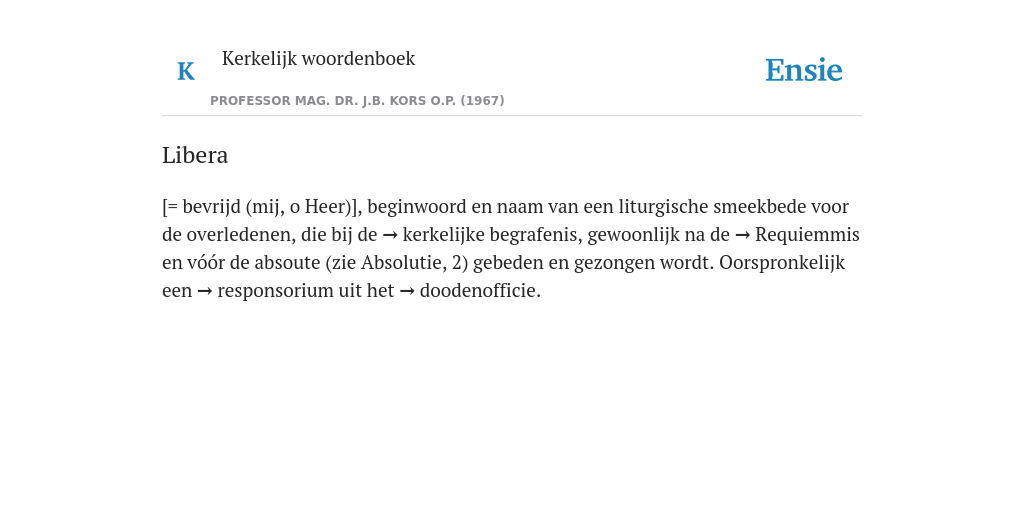 K Kerkelijk woordenboek

PROFESSOR MAG. DR. J.B. KORS O.P. (1967)

Ensie

Libera

[= bevrijd (mij, o Heer)], beginwoord en naam van een liturgische smeekbede voor de overledenen, die bij de → kerkelijke begrafenis, gewoonlijk na de → Requiemmis en vóór de absoute (zie Absolutie, 2) gebeden en gezongen wordt. Oorspronkelijk een → responsorium uit het → doodenofficie.